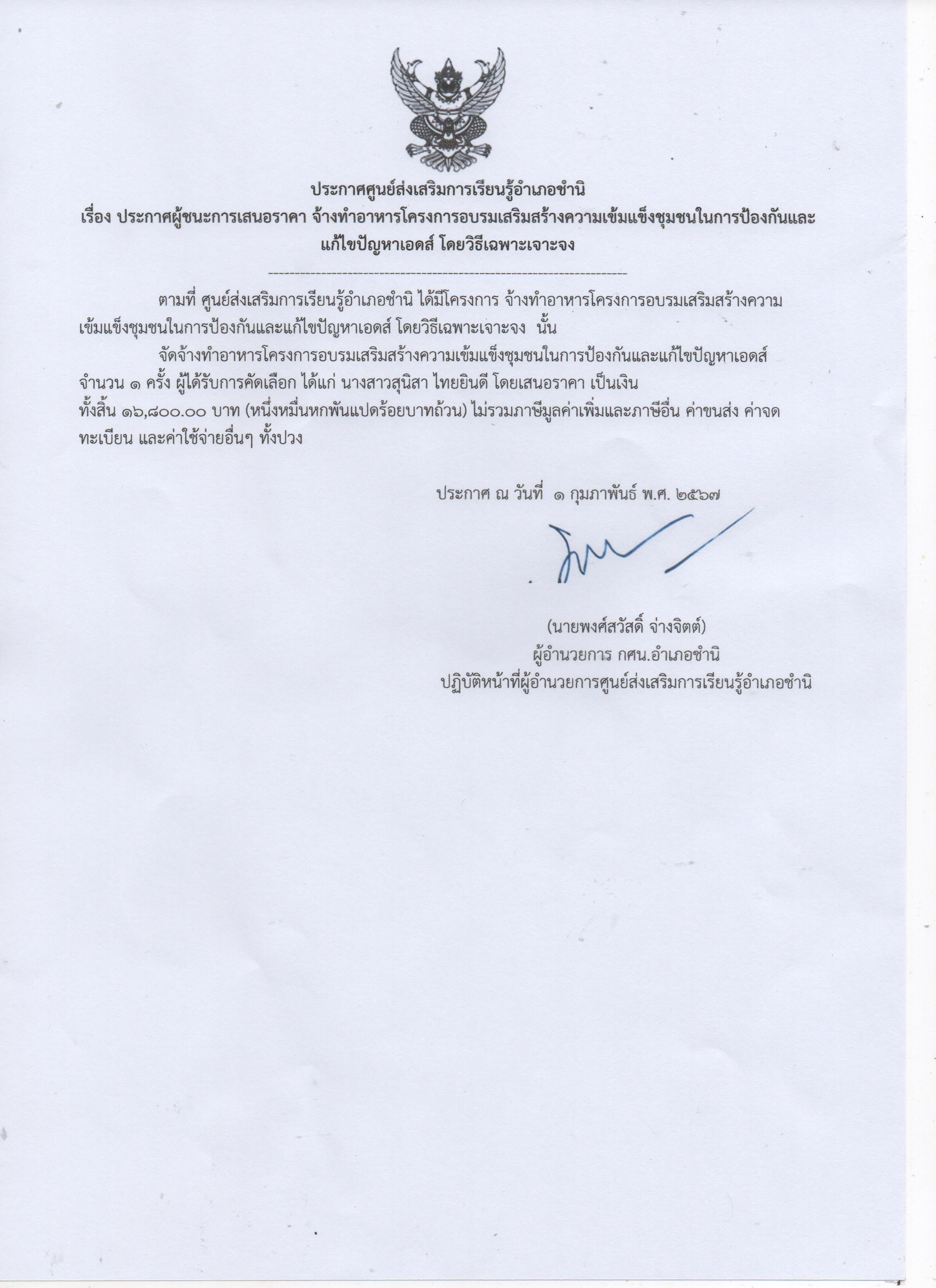 ประกาศศูนย์ส่งเสริมการเรียนรู้อำเภอชำนิ
เรื่อง ประกาศผู้ชนะการเสนอราคา จ้างทำอาหารโครงการอบรมเสริมสร้างความเข้มแข็งชุมชนในการป้องกันและแก้ไขปัญหาเอดส์ โดยวิธีเฉพาะเจาะจง

--------------------------------------------------------------------

ตามที่ ศูนย์ส่งเสริมการเรียนรู้อำเภอชำนิ ได้มีโครงการ จ้างทำอาหารโครงการอบรมเสริมสร้างความเข้มแข็งชุมชนในการป้องกันและแก้ไขปัญหาเอดส์ โดยวิธีเฉพาะเจาะจง นั้น

จัดจ้างทำอาหารโครงการอบรมเสริมสร้างความเข้มแข็งชุมชนในการป้องกันและแก้ไขปัญหาเอดส์ จำนวน ๑ ครั้ง ผู้ได้รับการคัดเลือก ได้แก่ นางสาวสุนิสา ไทยยินดี โดยเสนอราคา เป็นเงินทั้งสิ้น ๑๖,๘๐๐.๐๐ บาท (หนึ่งหมื่นหกพันแปดร้อยบาทถ้วน) ไม่รวมภาษีมูลค่าเพิ่มและภาษีอื่น ค่าขนส่ง ค่าจดทะเบียน และค่าใช้จ่ายอื่นๆ ทั้งปวง

ประกาศ ณ วันที่ ๑ กุมภาพันธ์ พ.ศ. ๒๕๖๗

(นายพงศ์สวัสดิ์ จ่างจิตต์)
ผู้อำนวยการ กศน.อำเภอชำนิ
ปฏิบัติหน้าที่ผู้อำนวยการศูนย์ส่งเสริมการเรียนรู้อำเภอชำนิ